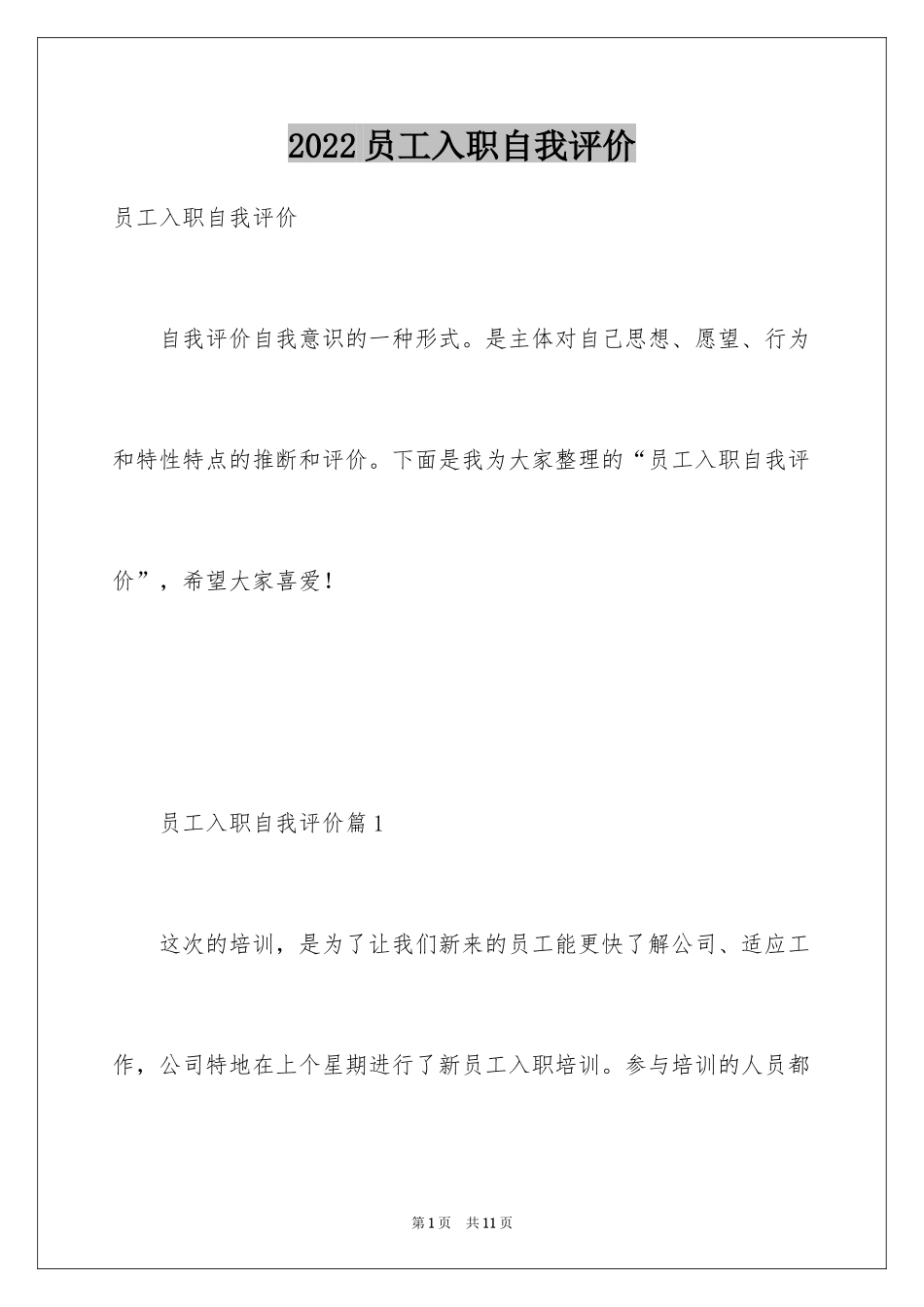 2022 员工入职自我评价

员工入职自我评价

自我评价自我意识的一种形式。是主体对自己思想、愿望、行为和特性特点的推断和评价。下面是我为大家整理的“员工入职自我评价”，希望大家喜爱！

员工入职自我评价篇 1

这次的培训，是为了让我们新来的员工能更快了解公司、适应工作，公司特地在上个星期进行了新员工入职培训。参与培训的人员都

第 1 页 共 11 页